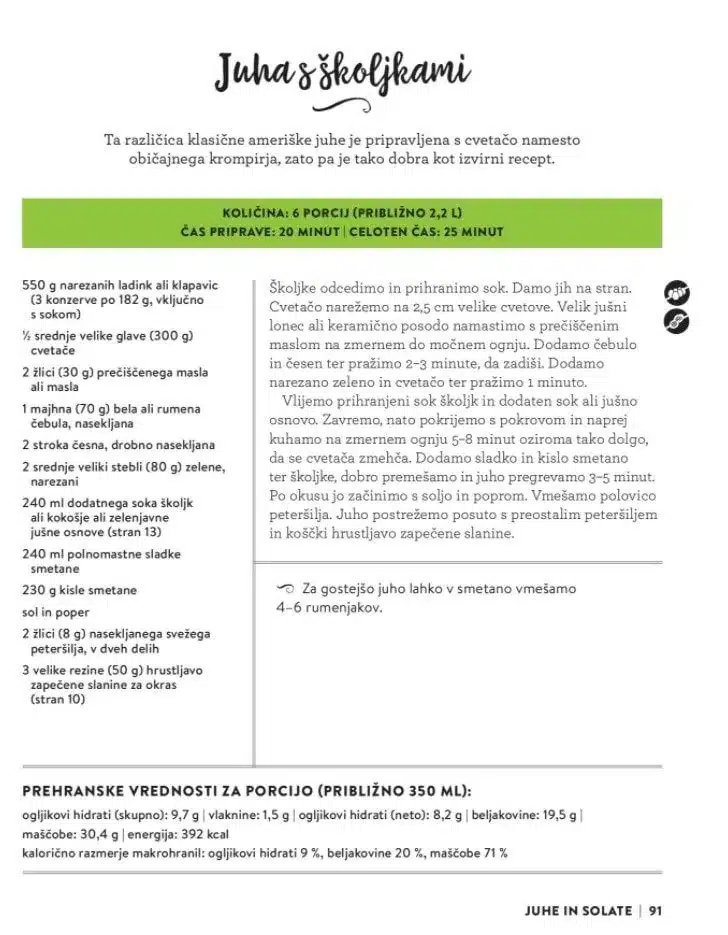 Juha s školjkami

Ta različica klasične ameriške juhe je pripravljena s cvetačo namesto običajnega krompirja, zato pa je tako dobra kot izvirni recept.

KOLIČINA: 6 PORCIJ (PRIBLIŽNO 2,2 L)
ČAS PRIPRAVE: 20 MINUT | CELOTEN ČAS: 25 MINUT

550 g narezanih ladink ali klapavic (3 konzerve po 182 g, vključno s sokom)

½ srednje velike glave (300 g) cvetače

2 žlici (30 g) prečiščenega masla ali masla

1 majhna (70 g) bela ali rumena čebula, nasekljana

2 stroka česna, drobno nasekljana

2 srednje veliki stebli (80 g) zelene, narezani

240 ml dodatnega soka školjk ali kokošje ali zelenjavne jušne osnove (stran 13)

240 ml polnomastne sladke smetane

230 g kisle smetane

sol in poper

2 žlici (8 g) nasekljanega svežega peteršilja, v dveh delih

3 velike rezine (50 g) hrustljavo zapečene slanine za okras (stran 10)

Školjke odcedimo in prihranimo sok. Damo jih na stran. Cvetačo narežemo na 2,5 cm velike cvetove. Velik jušni lonec ali keramično posodo namastimo s prečiščenim maslom na zmernem do močnem ognju. Dodamo čebulo in česen ter pražimo 2–3 minute, da zadiši. Dodamo narezano zeleno in cvetačo ter pražimo 1 minuto.

Vlijemo prihranjeni sok školjk in dodaten sok ali jušno osnovo. Zavremo, nato pokrijemo s pokrovom in naprej kuhamo na zmernem ognju 5–8 minut oziroma tako dolgo, da se cvetača zmehča. Dodamo sladko in kislo smetano ter školjke, dobro premešamo in juho pregrevamo 3–5 minut. Po okusu jo začinimo s soljo in poprom. Vmešamo polovico peteršilja. Juho postrežemo posuto s preostalim peteršiljem in koščki hrustljavo zapečene slanine.

Za gostejšo juho lahko v smetano vmešamo 4–6 rumenjakov.

PREHRANSKE VREDNOSTI ZA PORCIJO (PRIBLIŽNO 350 ML):
ogljikovi hidrati (skupno): 9,7 g | vlaknine: 1,5 g | ogljikovi hidrati (neto): 8,2 g | beljakovine: 19,5 g | maščobe: 30,4 g | energija: 392 kcal
kalorično razmerje makrohranil: ogljikovi hidrati 9 %, beljakovine 20 %, maščobe 71 %

JUHE IN SOLATE | 91